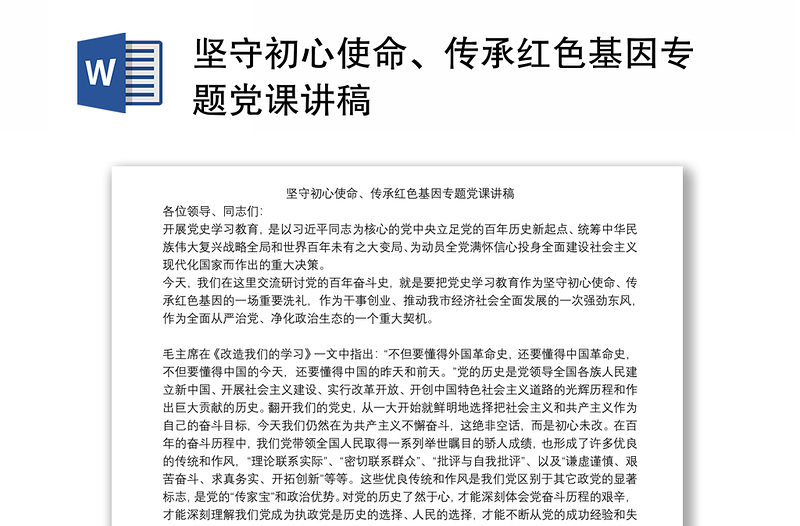 W

坚守初心使命、传承红色基因专题党课讲稿

坚守初心使命、传承红色基因专题党课讲稿

各位领导、同志们：

开展党史学习教育，是以习近平同志为核心的党中央立足党的百年历史新起点、统筹中华民族伟大复兴战略全局和世界百年未有之大变局、为动员全党满怀信心投身全面建设社会主义现代化国家而作出的重大决策。

今天，我们在这里交流研讨党的百年奋斗史，就是要把党史学习教育作为坚守初心使命、传承红色基因的一场重要洗礼，作为干事创业、推动我市经济社会全面发展的一次强劲东风，作为全面从严治党、净化政治生态的一个重大契机。

毛主席在《改造我们的学习》一文中指出："不但要懂得外国革命史，还要懂得中国革命史，不但要懂得中国的今天，还要懂得中国的昨天和前天。"党的历史是党领导全国各族人民建立新中国、开展社会主义建设、实行改革开放、开创中国特色社会主义道路的光辉历程和作出巨大贡献的历史。翻开我们的党史，从一大开始就鲜明地选择把社会主义和共产主义作为自己的奋斗目标，今天我们仍然在为共产主义不懈奋斗，这绝非空话，而是初心未改。在百年的奋斗历程中，我们党带领全国人民取得一系列举世瞩目的骄人成绩，也形成了许多优良的传统和作风，"理论联系实际"、"密切联系群众"、"批评与自我批评"、以及"谦虚谨慎、艰苦奋斗、求真务实、开拓创新"等等。这些优良传统和作风是我们党区别于其它政党的显著标志，是党的"传家宝"和政治优势。对党的历史了然于心，才能深刻体会党奋斗历程的艰辛，才能深刻理解我们党成为执政党是历史的选择、人民的选择，才能不断从党的成功经验和失